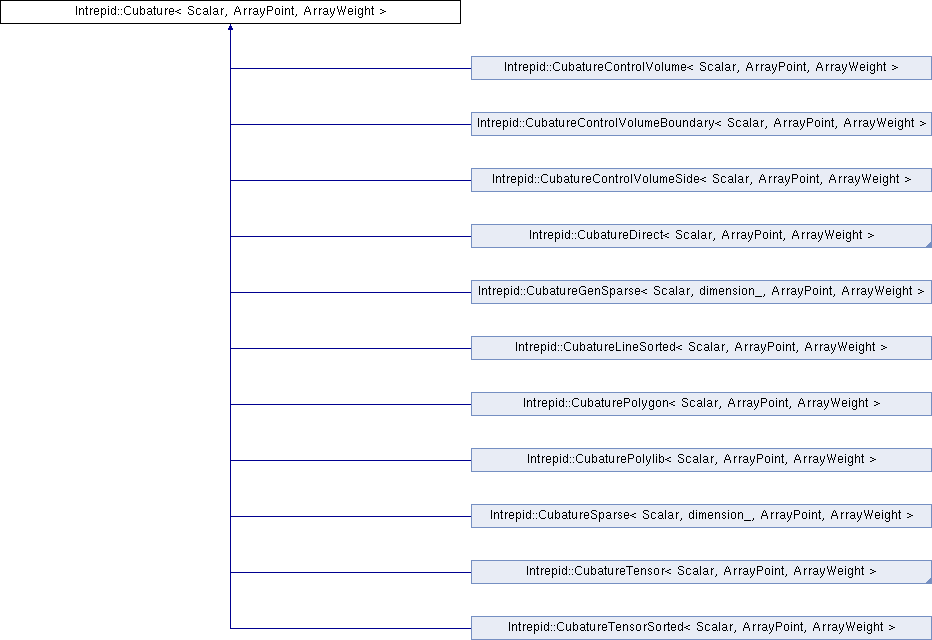 Intrepid::Cubature< Scalar, ArrayPoint, ArrayWeight >

Intrepid::CubatureControlVolume< Scalar, ArrayPoint, ArrayWeight >

Intrepid::CubatureControlVolumeBoundary< Scalar, ArrayPoint, ArrayWeight >

Intrepid::CubatureControlVolumeSide< Scalar, ArrayPoint, ArrayWeight >

Intrepid::CubatureDirect< Scalar, ArrayPoint, ArrayWeight >

Intrepid::CubatureGenSparse< Scalar, dimension_, ArrayPoint, ArrayWeight >

Intrepid::CubatureLineSorted< Scalar, ArrayPoint, ArrayWeight >

Intrepid::CubaturePolygon< Scalar, ArrayPoint, ArrayWeight >

Intrepid::CubaturePolylib< Scalar, ArrayPoint, ArrayWeight >

Intrepid::CubatureSparse< Scalar, dimension_, ArrayPoint, ArrayWeight >

Intrepid::CubatureTensor< Scalar, ArrayPoint, ArrayWeight >

Intrepid::CubatureTensorSorted< Scalar, ArrayPoint, ArrayWeight >